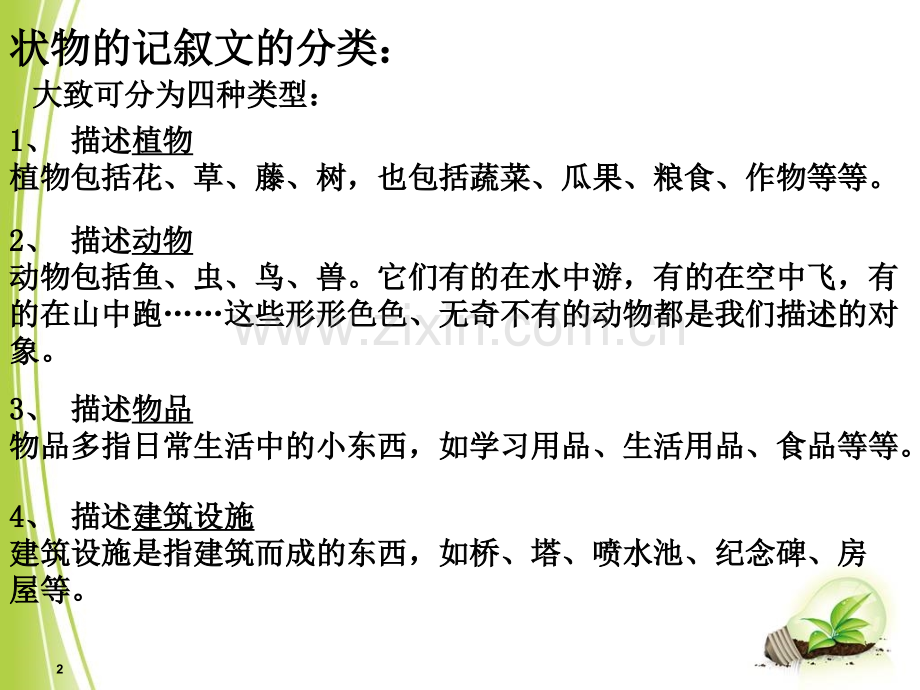 状物的记叙文的分类：

大致可分为四种类型：

1、 描述植物
植物包括花、草、藤、树，也包括蔬菜、瓜果、粮食、作物等等。

2、 描述动物
动物包括鱼、虫、鸟、兽。它们有的在水中游，有的在空中飞，有的在山中跑……这些形形色色、无奇不有的动物都是我们描述的对象。

3、 描述物品
物品多指日常生活中的小东西，如学习用品、生活用品、食品等等。

4、 描述建筑设施
建筑设施是指建筑而成的东西，如桥、塔、喷水池、纪念碑、房屋等。

2

www.zixin.com.cn